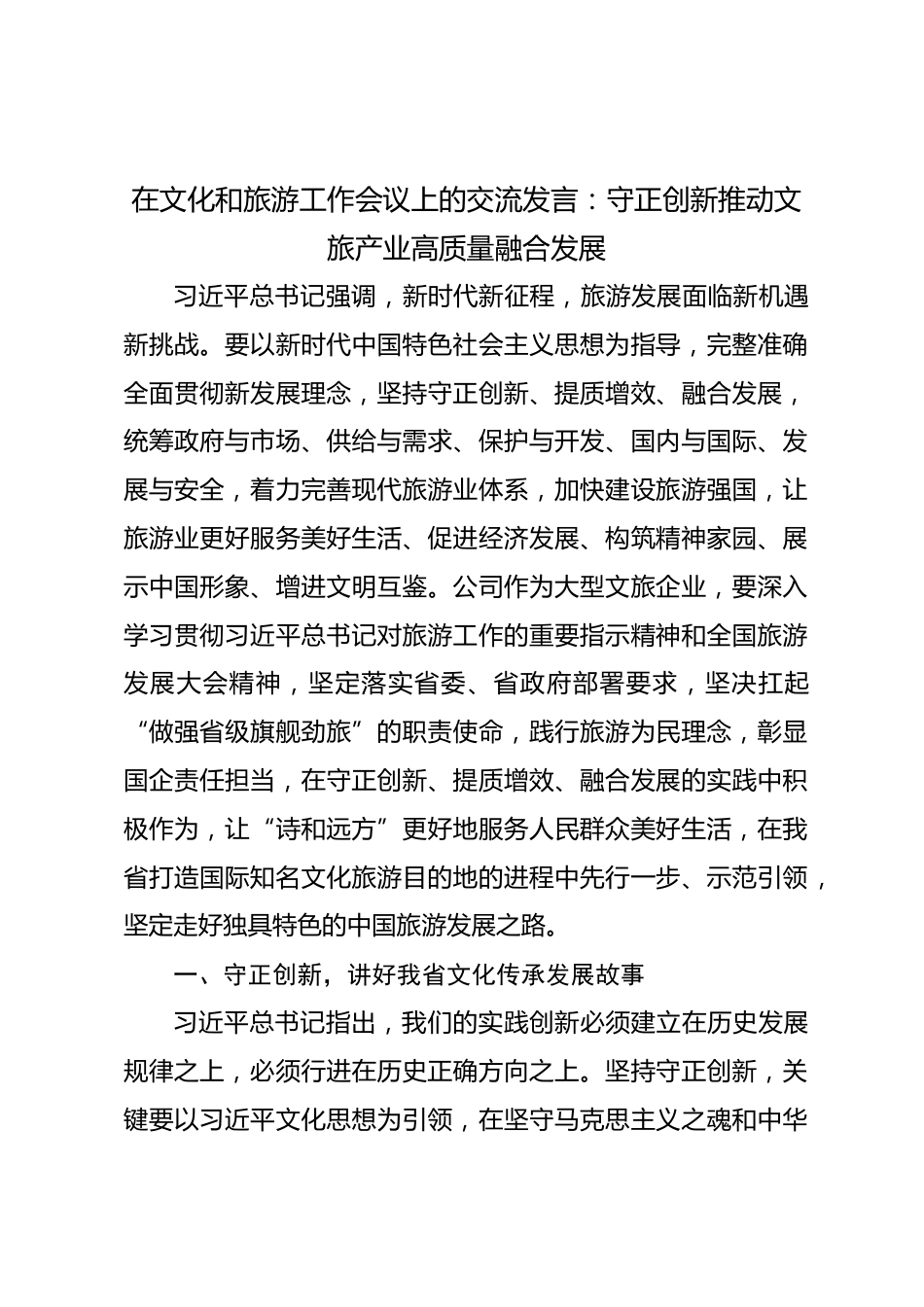 在文化和旅游工作会议上的交流发言：守正创新推动文旅产业高质量融合发展

习近平总书记强调，新时代新征程，旅游发展面临新机遇新挑战。要以新时代中国特色社会主义思想为指导，完整准确全面贯彻新发展理念，坚持守正创新、提质增效、融合发展，统筹政府与市场、供给与需求、保护与开发、国内与国际、发展与安全，着力完善现代旅游业体系，加快建设旅游强国，让旅游业更好服务美好生活、促进经济发展、构筑精神家园、展示中国形象、增进文明互鉴。公司作为大型文旅企业，要深入学习贯彻习近平总书记对旅游工作的重要指示精神和全国旅游发展大会精神，坚定落实省委、省政府部署要求，坚决扛起“做强省级旗舰劲旅”的职责使命，践行旅游为民理念，彰显国企责任担当，在守正创新、提质增效、融合发展的实践中积极作为，让“诗和远方”更好地服务人民群众美好生活，在我省打造国际知名文化旅游目的地的进程中先行一步、示范引领，坚定走好独具特色的中国旅游发展之路。

一、守正创新，讲好我省文化传承发展故事

习近平总书记指出，我们的实践创新必须建立在历史发展规律之上，必须行进在历史正确方向之上。坚持守正创新，关键要以习近平文化思想为引领，在坚守马克思主义之魂和中华